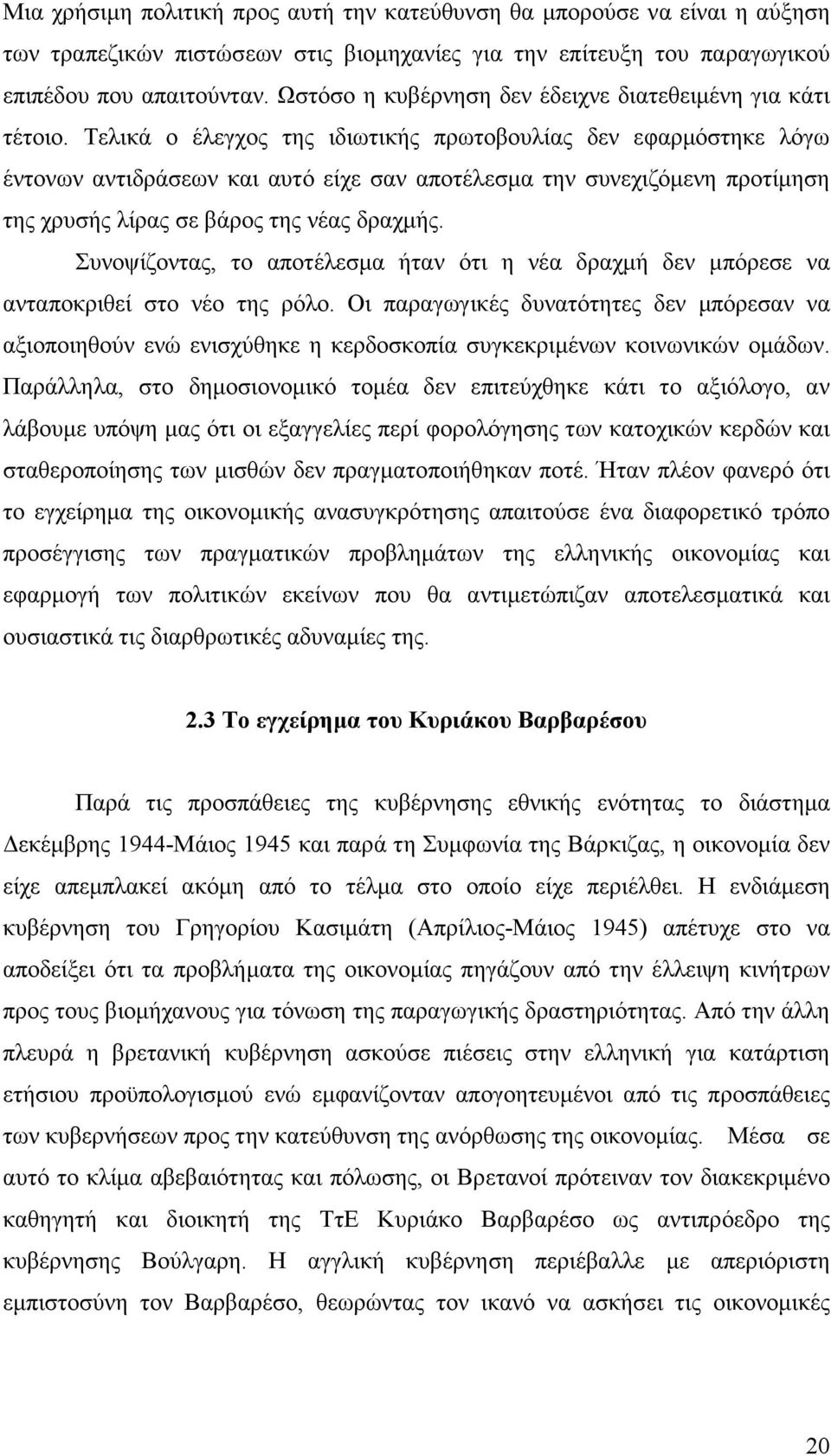 Μια χρήσιμη πολιτική προς αυτή την κατεύθυνση θα μπορούσε να είναι η αύξηση των τραπεζικών πιστώσεων στις βιομηχανίες για την επίτευξη του παραγωγικού επιπέδου που απαιτούνταν. Ωστόσο η κυβέρνηση δεν έδειχνε διατεθειμένη για κάτι τέτοιο. Τελικά ο έλεγχος της ιδιωτικής πρωτοβουλίας δεν εφαρμόστηκε λόγω έντονων αντιδράσεων και αυτό είχε σαν αποτέλεσμα την συνεχιζόμενη προτίμηση της χρυσής λίρας σε βάρος της νέας δραχμής.

Συνοψίζοντας, το αποτέλεσμα ήταν ότι η νέα δραχμή δεν μπόρεσε να ανταποκριθεί στο νέο της ρόλο. Οι παραγωγικές δυνατότητες δεν μπόρεσαν να αξιοποιηθούν ενώ ενισχύθηκε η κερδοσκοπία συγκεκριμένων κοινωνικών ομάδων. Παράλληλα, στο δημοσιονομικό τομέα δεν επιτεύχθηκε κάτι το αξιόλογο, αν λάβουμε υπόψη μας ότι οι εξαγγελίες περί φορολόγησης των κατοχικών κερδών και σταθεροποίησης των μισθών δεν πραγματοποιήθηκαν ποτέ. Ήταν πλέον φανερό ότι το εγχείρημα της οικονομικής ανασυγκρότησης απαιτούσε ένα διαφορετικό τρόπο προσέγγισης των πραγματικών προβλημάτων της ελληνικής οικονομίας και εφαρμογή των πολιτικών εκείνων που θα αντιμετώπιζαν αποτελεσματικά και ουσιαστικά τις διαρθρωτικές αδυναμίες της.

2.3 Το εγχείρημα του Κυριάκου Βαρβαρέσου

Παρά τις προσπάθειες της κυβέρνησης εθνικής ενότητας το διάστημα Δεκέμβρης 1944-Μάιος 1945 και παρά τη Συμφωνία της Βάρκιζας, η οικονομία δεν είχε απεμπλακεί ακόμη από το τέλμα στο οποίο είχε περιέλθει. Η ενδιάμεση κυβέρνηση του Γρηγορίου Κασιμάτη (Απρίλιος-Μάιος 1945) απέτυχε στο να αποδείξει ότι τα προβλήματα της οικονομίας πηγάζουν από την έλλειψη κινήτρων προς τους βιομήχανους για τόνωση της παραγωγικής δραστηριότητας. Από την άλλη πλευρά η βρετανική κυβέρνηση ασκούσε πιέσεις στην ελληνική για κατάρτιση ετήσιου προϋπολογισμού ενώ εμφανίζονταν απογοητευμένοι από τις προσπάθειες των κυβερνήσεων προς την κατεύθυνση της ανόρθωσης της οικονομίας. Μέσα σε αυτό το κλίμα αβεβαιότητας και πόλωσης, οι Βρετανοί πρότειναν τον διακεκριμένο καθηγητή και διοικητή της ΤτΕ Κυριάκο Βαρβαρέσο ως αντιπρόεδρο της κυβέρνησης Βούλγαρη. Η αγγλική κυβέρνηση περιέβαλλε με απεριόριστη εμπιστοσύνη τον Βαρβαρέσο, θεωρώντας τον ικανό να ασκήσει τις οικονομικές

20